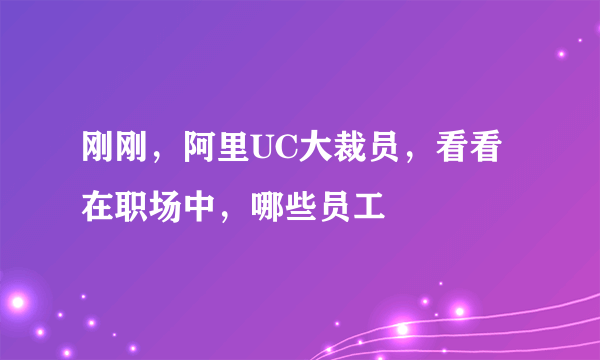 刚刚，阿里UC大裁员，看看在职场中，哪些员工